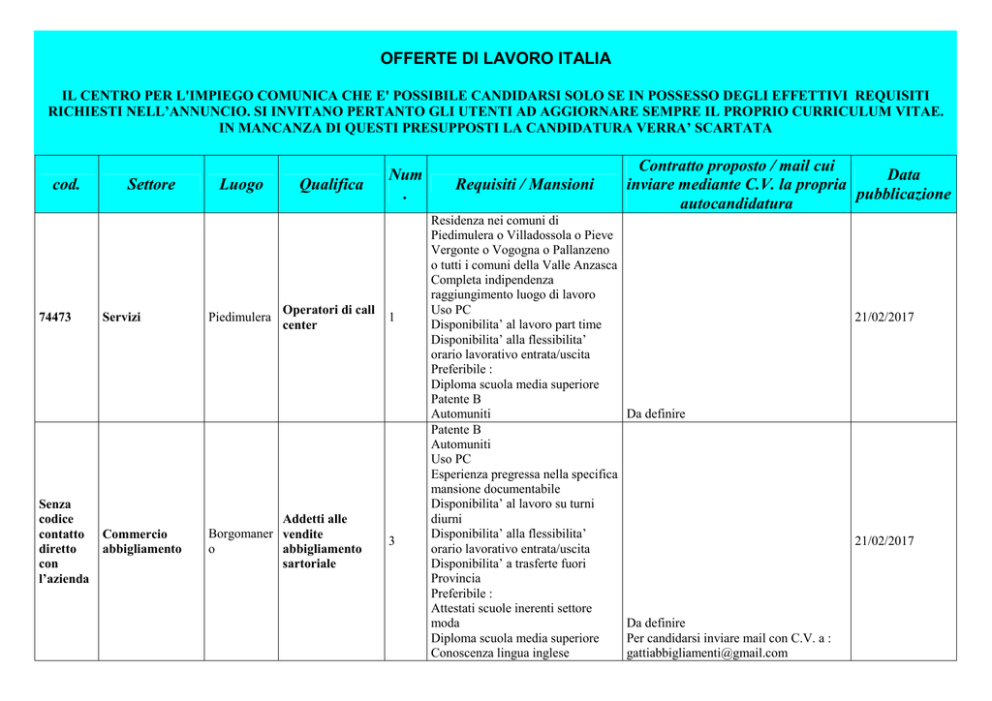 OFFERTE DI LAVORO ITALIA

IL CENTRO PER L'IMPIEGO COMUNICA CHE E' POSSIBILE CANDIDARSI SOLO SE IN POSSESSO DEGLI EFFETTIVI REQUISITI RICHIESTI NELL'ANNUNCIO. SI INVITANO PERTANTO GLI UTENTI AD AGGIORNARE SEMPRE IL PROPRIO CURRICULUM VITAE. IN MANCANZA DI QUESTI PRESUPPOSTI LA CANDIDATURA VERRA' SCARTATA

| cod. | Settore | Luogo | Qualifica | Num. | Requisiti / Mansioni | Contratto proposto / mail cui inviare mediante C.V. la propria autocandidatura | Data pubblicazione |
|---|---|---|---|---|---|---|---|
| 74473 | Servizi | Piedimulera | Operatori di call center | 1 | Residenza nei comuni di Piedimulera o Villadossola o Pieve Vergonte o Vogogna o Pallanzeno o tutti i comuni della Valle Anzasca Completa indipendenza raggiungimento luogo di lavoro Uso PC Disponibilita' al lavoro part time Disponibilita' alla flessibilita' orario lavorativo entrata/uscita Preferibile : Diploma scuola media superiore Patente B Automuniti | Da definire | 21/02/2017 |
| Senza codice contatto diretto con l'azienda | Commercio abbigliamento | Borgomanero | Addetti alle vendite abbigliamento sartoriale | 3 | Patente B Automuniti Uso PC Esperienza pregressa nella specifica mansione documentabile Disponibilita' al lavoro su turni diurni Disponibilita' alla flessibilita' orario lavorativo entrata/uscita Disponibilita' a trasferte fuori Provincia Preferibile : Attestati scuole inerenti settore moda Diploma scuola media superiore Conoscenza lingua inglese | Da definire Per candidarsi inviare mail con C.V. a : gattiabbigliamenti@gmail.com | 21/02/2017 |